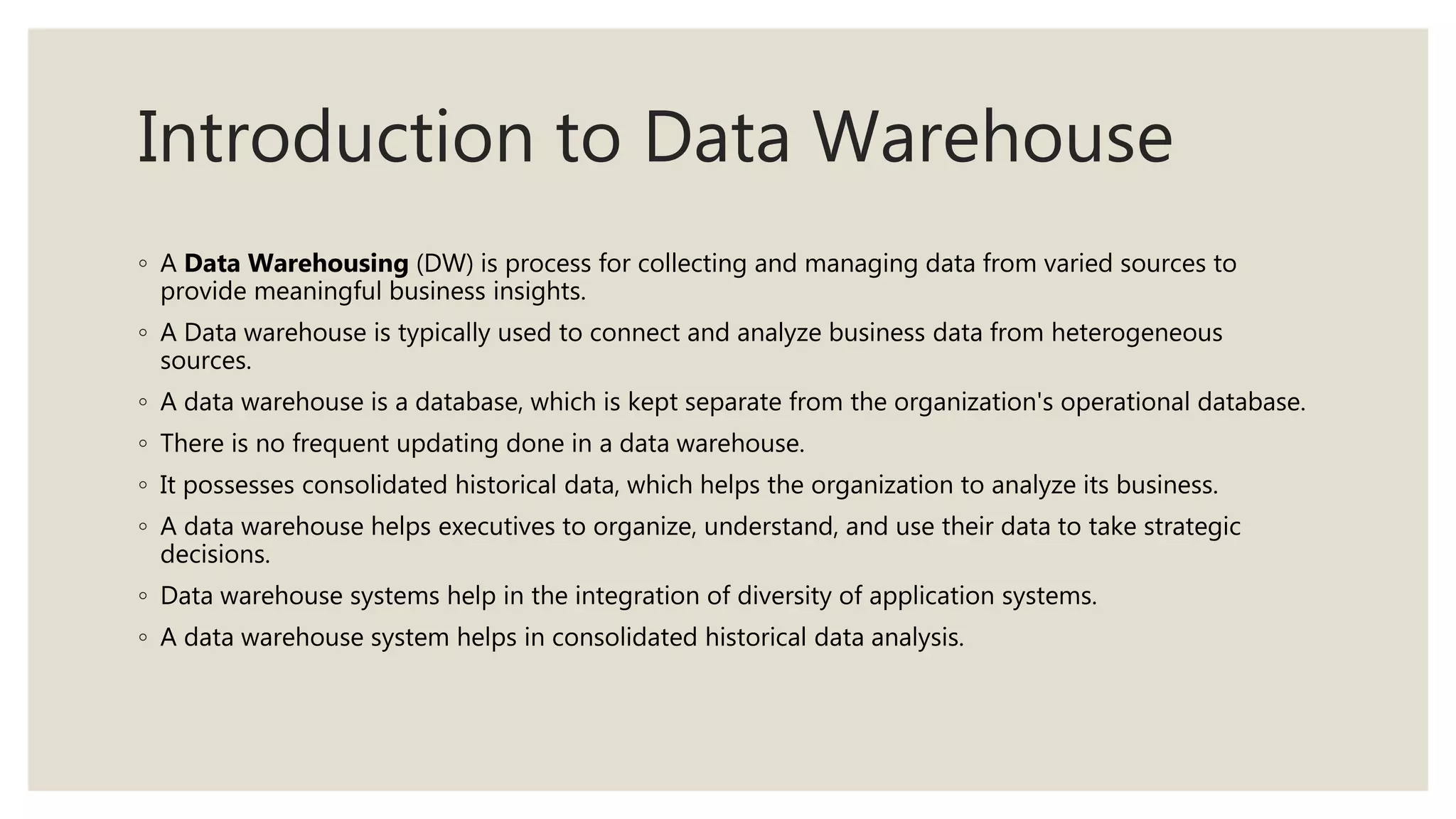 Introduction to Data Warehouse

• A Data Warehousing (DW) is process for collecting and managing data from varied sources to provide meaningful business insights.

• A Data warehouse is typically used to connect and analyze business data from heterogeneous sources.

• A data warehouse is a database, which is kept separate from the organization's operational database.

• There is no frequent updating done in a data warehouse.

• It possesses consolidated historical data, which helps the organization to analyze its business.

• A data warehouse helps executives to organize, understand, and use their data to take strategic decisions.

• Data warehouse systems help in the integration of diversity of application systems.

• A data warehouse system helps in consolidated historical data analysis.